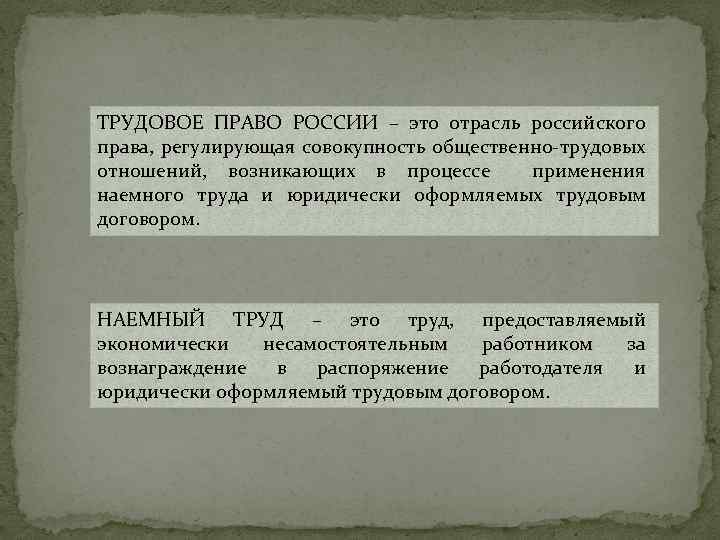 ТРУДОВОЕ ПРАВО РОССИИ – это отрасль российского права, регулирующая совокупность общественно-трудовых отношений, возникающих в процессе применения наемного труда и юридически оформляемых трудовым договором.

НАЕМНЫЙ ТРУД – это труд, предоставляемый экономически несамостоятельным работником за вознаграждение в распоряжение работодателя и юридически оформляемый трудовым договором.